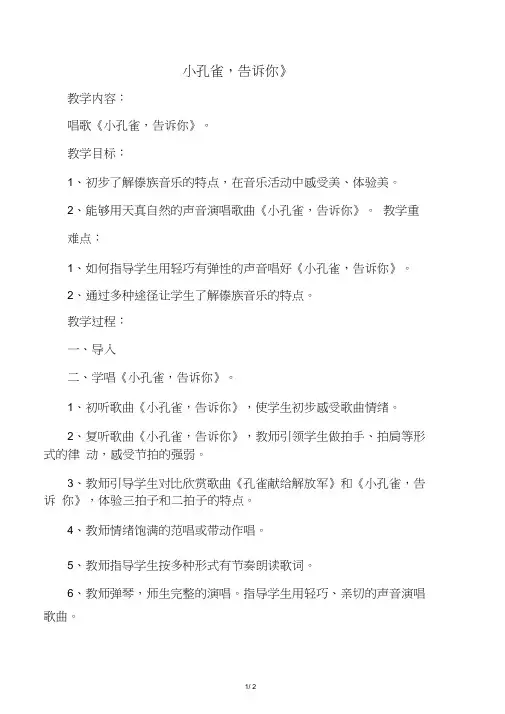 小孔雀，告诉你》

教学内容：

唱歌《小孔雀，告诉你》。

教学目标：

1、初步了解傣族音乐的特点，在音乐活动中感受美、体验美。

2、能够用天真自然的声音演唱歌曲《小孔雀，告诉你》。 教学重难点：

1、如何指导学生用轻巧有弹性的声音唱好《小孔雀，告诉你》。

2、通过多种途径让学生了解傣族音乐的特点。

教学过程：

一、导入

二、学唱《小孔雀，告诉你》。

1、初听歌曲《小孔雀，告诉你》，使学生初步感受歌曲情绪。

2、复听歌曲《小孔雀，告诉你》，教师引领学生做拍手、拍肩等形式的律 动，感受节拍的强弱。

3、教师引导学生对比欣赏歌曲《孔雀献给解放军》和《小孔雀，告诉 你》，体验三拍子和二拍子的特点。

4、教师情绪饱满的范唱或带动作唱。

5、教师指导学生按多种形式有节奏朗读歌词。

6、教师弹琴，师生完整的演唱。指导学生用轻巧、亲切的声音演唱歌曲。

1/ 2